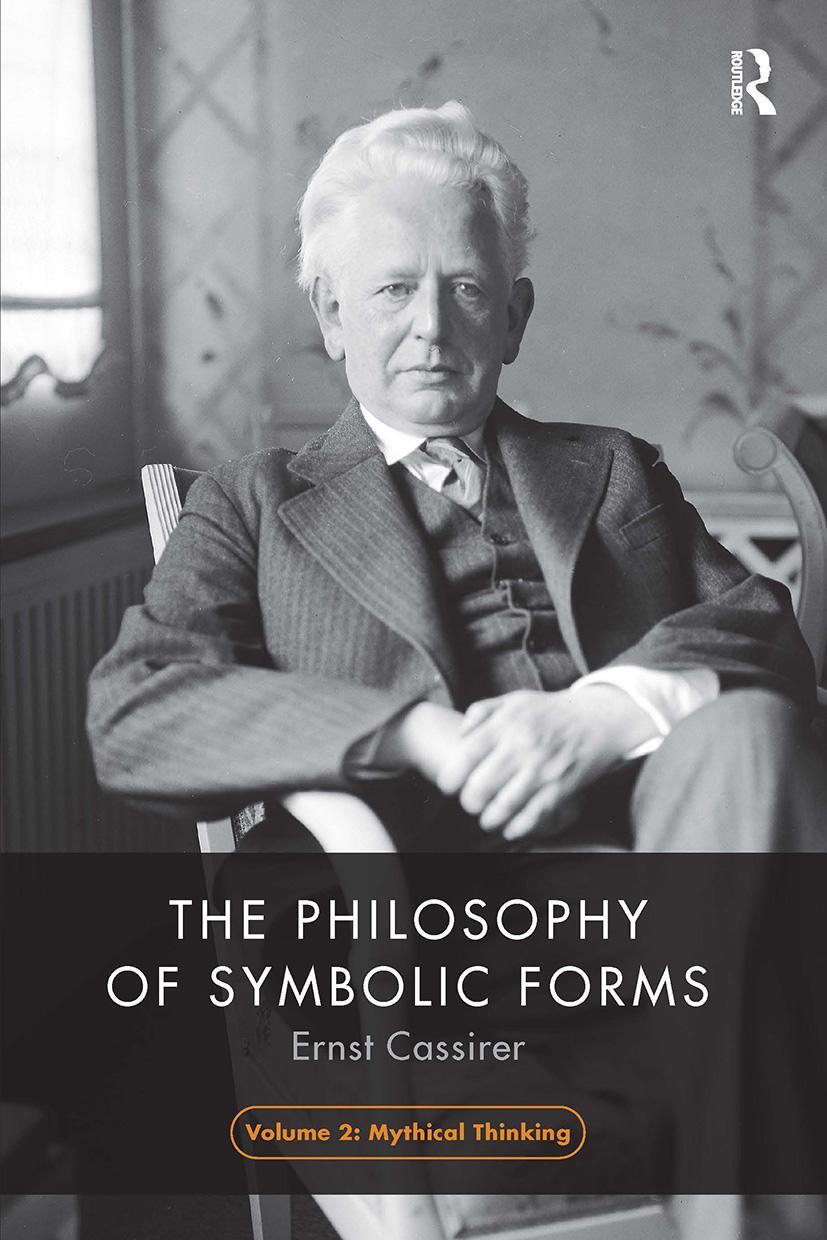 ROUTLEDGE

THE PHILOSOPHY OF SYMBOLIC FORMS

Ernst Cassirer

Volume 2: Mythical Thinking